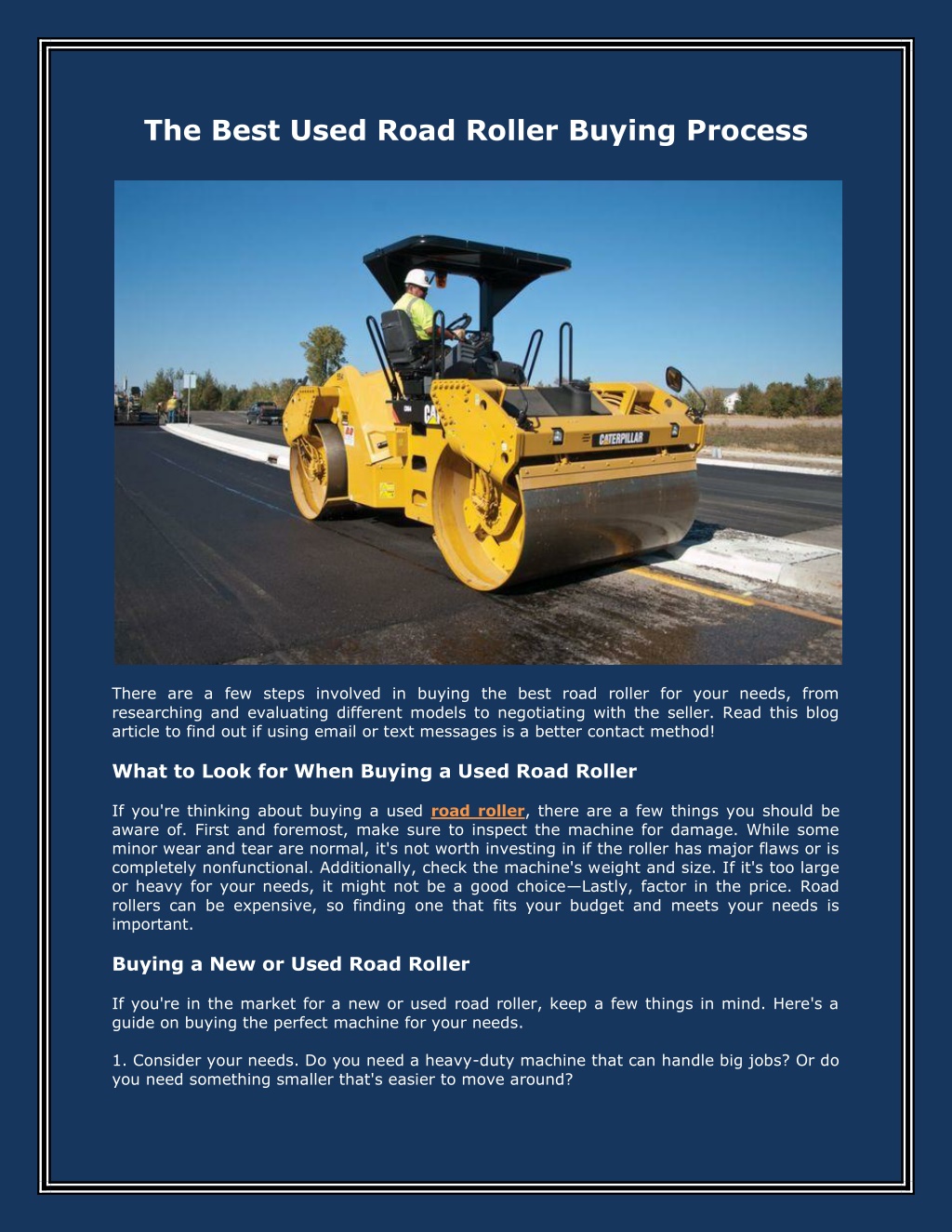 The Best Used Road Roller Buying Process

There are a few steps involved in buying the best road roller for your needs, from researching and evaluating different models to negotiating with the seller. Read this blog article to find out if using email or text messages is a better contact method!

What to Look for When Buying a Used Road Roller

If you're thinking about buying a used road roller, there are a few things you should be aware of. First and foremost, make sure to inspect the machine for damage. While some minor wear and tear are normal, it's not worth investing in if the roller has major flaws or is completely nonfunctional. Additionally, check the machine's weight and size. If it's too large or heavy for your needs, it might not be a good choice—Lastly, factor in the price. Road rollers can be expensive, so finding one that fits your budget and meets your needs is important.

Buying a New or Used Road Roller

If you're in the market for a new or used road roller, keep a few things in mind. Here's a guide on buying the perfect machine for your needs.

1. Consider your needs. Do you need a heavy-duty machine that can handle big jobs? Or do you need something smaller that's easier to move around?